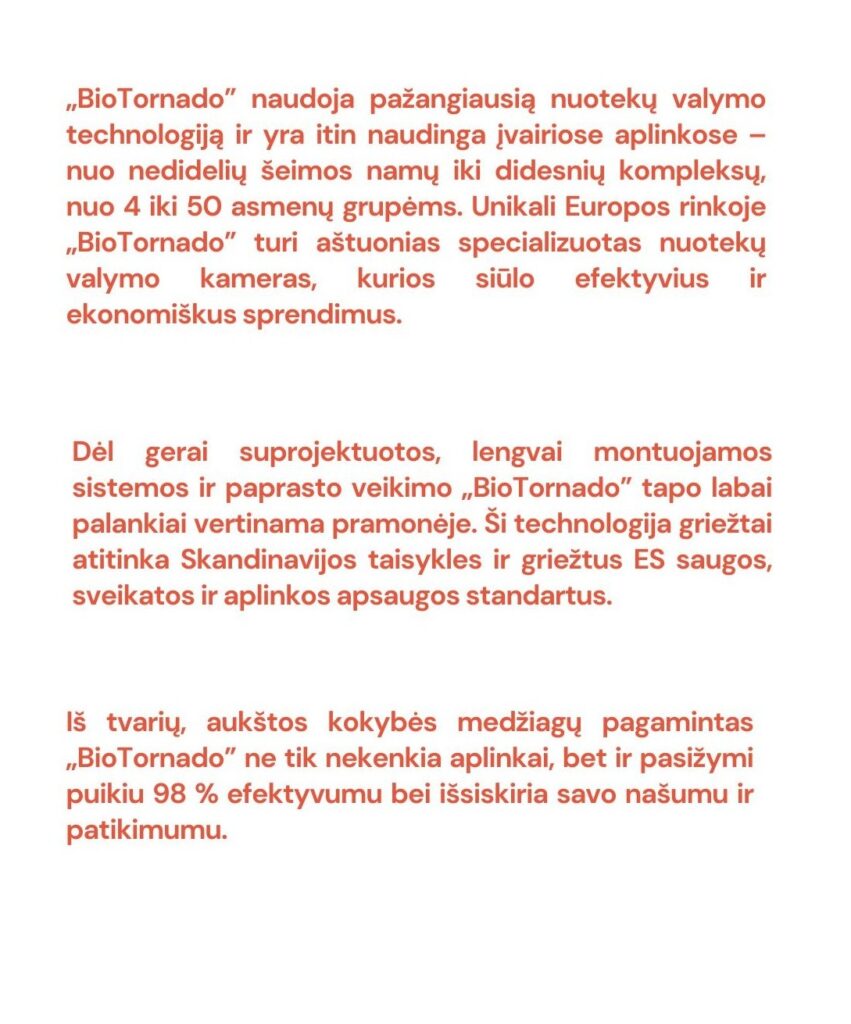 „BioTornado” naudoja pažangiausią nuotekų valymo technologiją ir yra itin naudinga įvairiose aplinkose – nuo nedidelių šeimos namų iki didesnių kompleksų, nuo 4 iki 50 asmenų grupėms. Unikali Europos rinkoje „BioTornado” turi aštuonias specializuotas nuotekų valymo kameras, kurios siūlo efektyvius ir ekonomiškus sprendimus.

Dėl gerai suprojektuotos, lengvai montuojamos sistemos ir paprasto veikimo „BioTornado” tapo labai palankiai vertinama pramonėje. Ši technologija griežtai atitinka Skandinavijos taisykles ir griežtus ES saugos, sveikatos ir aplinkos apsaugos standartus.

Iš tvarių, aukštos kokybės medžiagų pagamintas „BioTornado” ne tik nekenkia aplinkai, bet ir pasižymi puikiu 98 % efektyvumu bei išsiskiria savo našumu ir patikimumu.